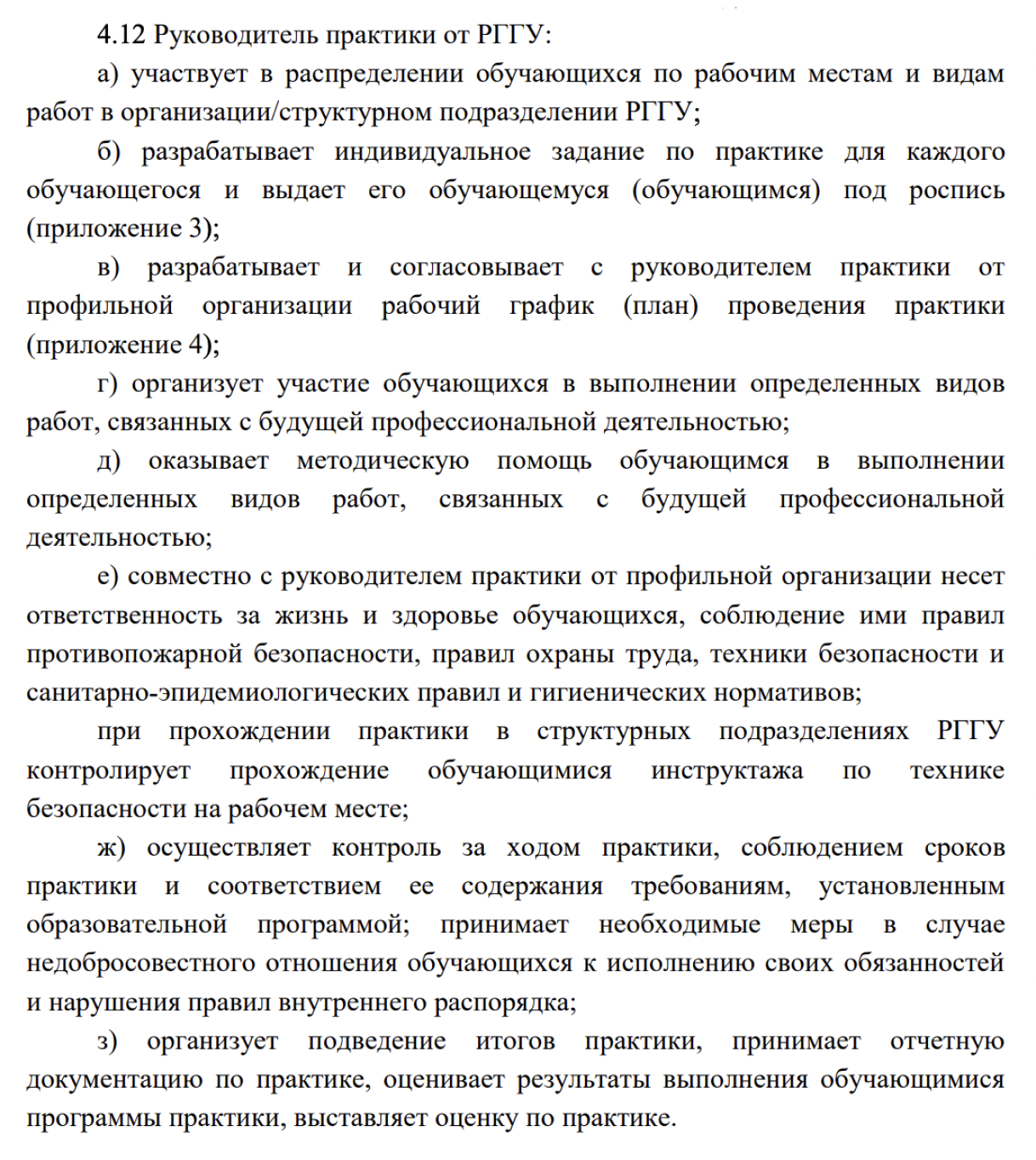 4.12 Руководитель практики от РГГУ:

а) участвует в распределении обучающихся по рабочим местам и видам работ в организации/структурном подразделении РГГУ;

б) разрабатывает индивидуальное задание по практике для каждого обучающегося и выдает его обучающемуся (обучающимся) под роспись (приложение 3);

в) разрабатывает и согласовывает с руководителем практики от профильной организации рабочий график (план) проведения практики (приложение 4);

г) организует участие обучающихся в выполнении определенных видов работ, связанных с будущей профессиональной деятельностью;

д) оказывает методическую помощь обучающимся в выполнении определенных видов работ, связанных с будущей профессиональной деятельностью;

е) совместно с руководителем практики от профильной организации несет ответственность за жизнь и здоровье обучающихся, соблюдение ими правил противопожарной безопасности, правил охраны труда, техники безопасности и санитарно-эпидемиологических правил и гигиенических нормативов;

при прохождении практики в структурных подразделениях РГГУ контролирует прохождение обучающимися инструктажа по технике безопасности на рабочем месте;

ж) осуществляет контроль за ходом практики, соблюдением сроков практики и соответствием ее содержания требованиям, установленным образовательной программой; принимает необходимые меры в случае недобросовестного отношения обучающихся к исполнению своих обязанностей и нарушения правил внутреннего распорядка;

з) организует подведение итогов практики, принимает отчетную документацию по практике, оценивает результаты выполнения обучающимися программы практики, выставляет оценку по практике.